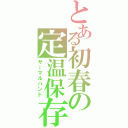 とある初春の定温保存
サーマルハンド